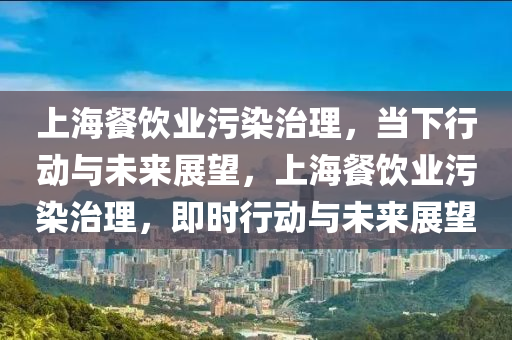 上海餐饮业污染治理，当下行动与未来展望，上海餐饮业污染治理，即时行动与未来展望